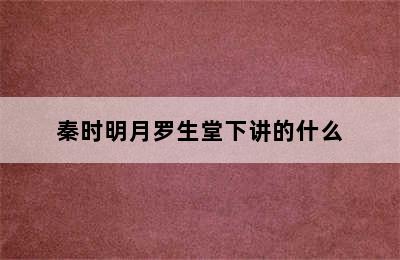 秦时明月罗生堂下讲的什么